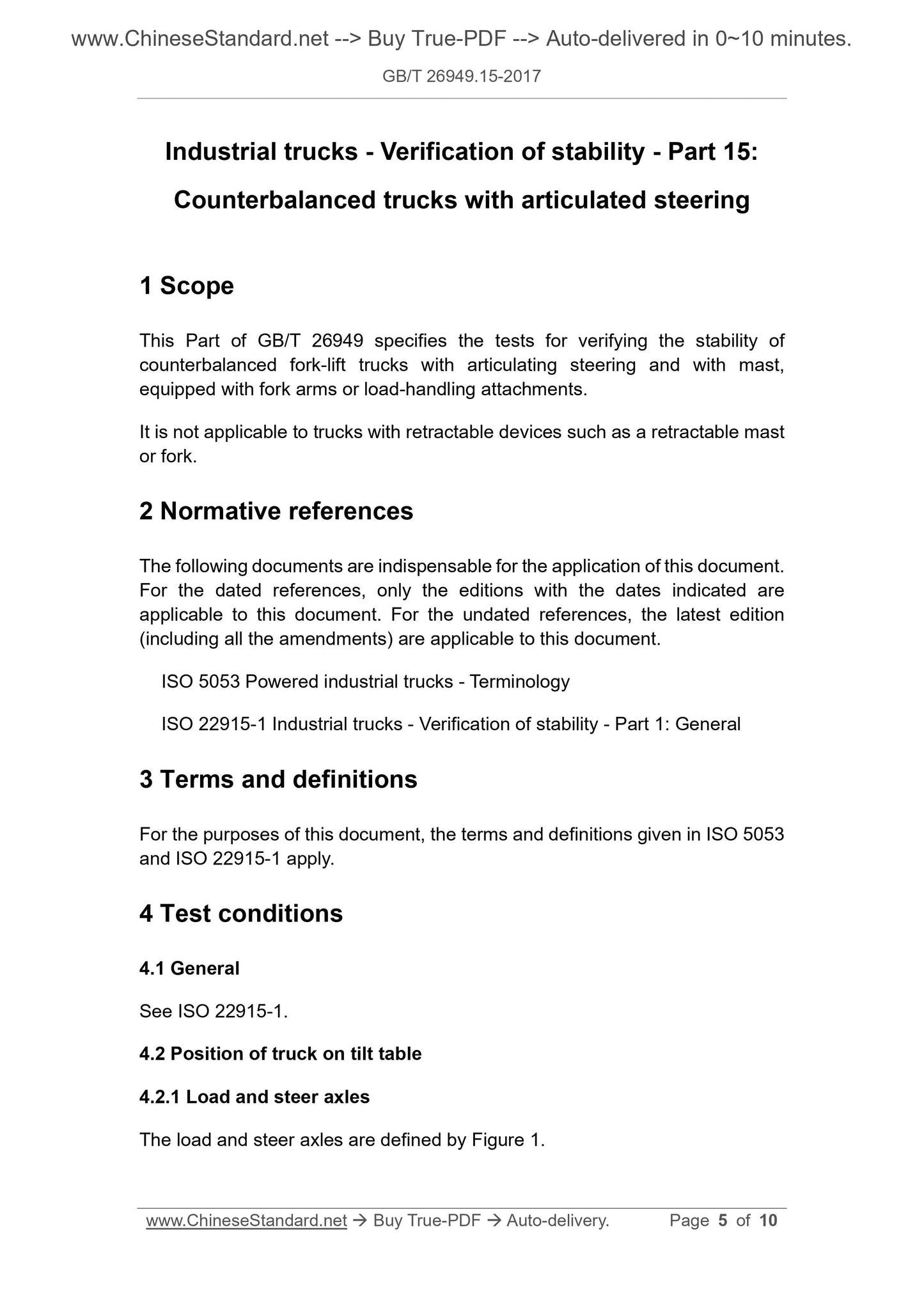 www.ChineseStandard.net --> Buy True-PDF --> Auto-delivered in 0~10 minutes.

GB/T 26949.15-2017

Industrial trucks - Verification of stability - Part 15: Counterbalanced trucks with articulated steering

1 Scope

This Part of GB/T 26949 specifies the tests for verifying the stability of counterbalanced fork-lift trucks with articulating steering and with mast, equipped with fork arms or load-handling attachments.

It is not applicable to trucks with retractable devices such as a retractable mast or fork.

2 Normative references

The following documents are indispensable for the application of this document. For the dated references, only the editions with the dates indicated are applicable to this document. For the undated references, the latest edition (including all the amendments) are applicable to this document.

ISO 5053 Powered industrial trucks - Terminology

ISO 22915-1 Industrial trucks - Verification of stability - Part 1: General

3 Terms and definitions

For the purposes of this document, the terms and definitions given in ISO 5053 and ISO 22915-1 apply.

4 Test conditions

4.1 General

See ISO 22915-1.

4.2 Position of truck on tilt table

4.2.1 Load and steer axles

The load and steer axles are defined by Figure 1.

www.ChineseStandard.net → Buy True-PDF → Auto-delivery. Page 5 of 10